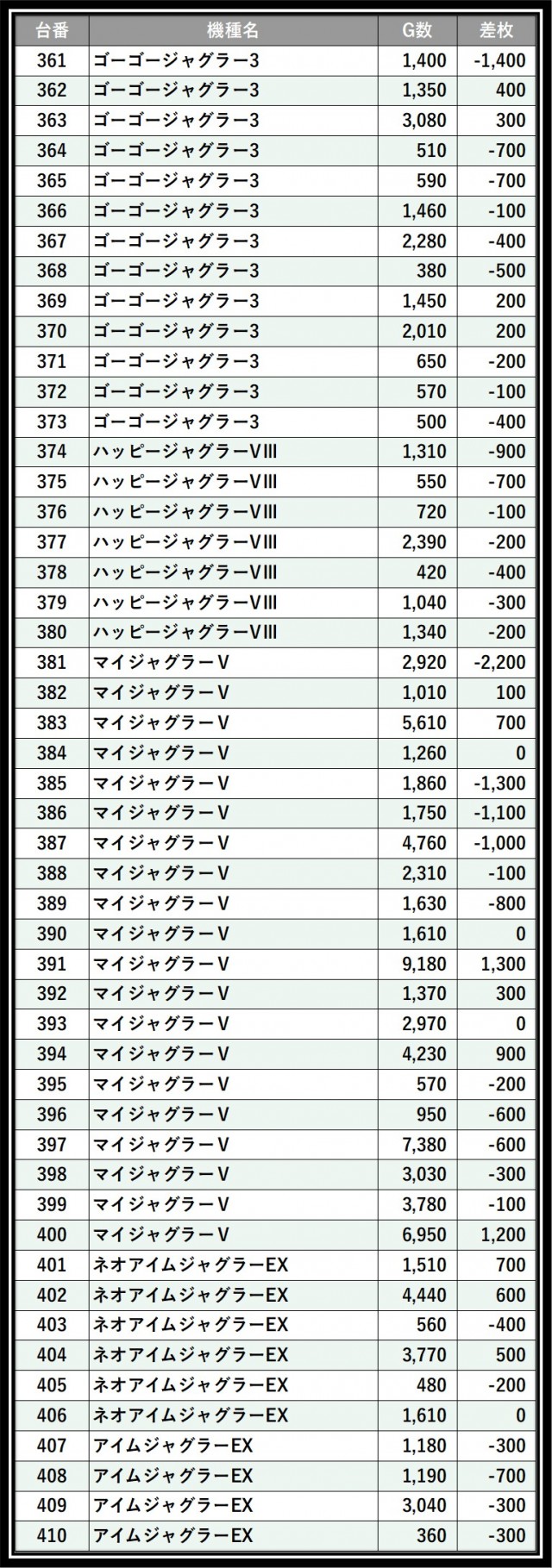 | 台番 | 機種名 | G数 | 差枚 |
|---|---|---|---|
| 361 | ゴーゴージャグラー3 | 1,400 | -1,400 |
| 362 | ゴーゴージャグラー3 | 1,350 | 400 |
| 363 | ゴーゴージャグラー3 | 3,080 | 300 |
| 364 | ゴーゴージャグラー3 | 510 | -700 |
| 365 | ゴーゴージャグラー3 | 590 | -700 |
| 366 | ゴーゴージャグラー3 | 1,460 | -100 |
| 367 | ゴーゴージャグラー3 | 2,280 | -400 |
| 368 | ゴーゴージャグラー3 | 380 | -500 |
| 369 | ゴーゴージャグラー3 | 1,450 | 200 |
| 370 | ゴーゴージャグラー3 | 2,010 | 200 |
| 371 | ゴーゴージャグラー3 | 650 | -200 |
| 372 | ゴーゴージャグラー3 | 570 | -100 |
| 373 | ゴーゴージャグラー3 | 500 | -400 |
| 374 | ハッピージャグラーVIII | 1,310 | -900 |
| 375 | ハッピージャグラーVIII | 550 | -700 |
| 376 | ハッピージャグラーVIII | 720 | -100 |
| 377 | ハッピージャグラーVIII | 2,390 | -200 |
| 378 | ハッピージャグラーVIII | 420 | -400 |
| 379 | ハッピージャグラーVIII | 1,040 | -300 |
| 380 | ハッピージャグラーVIII | 1,340 | -200 |
| 381 | マイジャグラーV | 2,920 | -2,200 |
| 382 | マイジャグラーV | 1,010 | 100 |
| 383 | マイジャグラーV | 5,610 | 700 |
| 384 | マイジャグラーV | 1,260 | 0 |
| 385 | マイジャグラーV | 1,860 | -1,300 |
| 386 | マイジャグラーV | 1,750 | -1,100 |
| 387 | マイジャグラーV | 4,760 | -1,000 |
| 388 | マイジャグラーV | 2,310 | -100 |
| 389 | マイジャグラーV | 1,630 | -800 |
| 390 | マイジャグラーV | 1,610 | 0 |
| 391 | マイジャグラーV | 9,180 | 1,300 |
| 392 | マイジャグラーV | 1,370 | 300 |
| 393 | マイジャグラーV | 2,970 | 0 |
| 394 | マイジャグラーV | 4,230 | 900 |
| 395 | マイジャグラーV | 570 | -200 |
| 396 | マイジャグラーV | 950 | -600 |
| 397 | マイジャグラーV | 7,380 | -600 |
| 398 | マイジャグラーV | 3,030 | -300 |
| 399 | マイジャグラーV | 3,780 | -100 |
| 400 | マイジャグラーV | 6,950 | 1,200 |
| 401 | ネオアイムジャグラーEX | 1,510 | 700 |
| 402 | ネオアイムジャグラーEX | 4,440 | 600 |
| 403 | ネオアイムジャグラーEX | 560 | -400 |
| 404 | ネオアイムジャグラーEX | 3,770 | 500 |
| 405 | ネオアイムジャグラーEX | 480 | -200 |
| 406 | ネオアイムジャグラーEX | 1,610 | 0 |
| 407 | アイムジャグラーEX | 1,180 | -300 |
| 408 | アイムジャグラーEX | 1,190 | -700 |
| 409 | アイムジャグラーEX | 3,040 | -300 |
| 410 | アイムジャグラーEX | 360 | -300 |